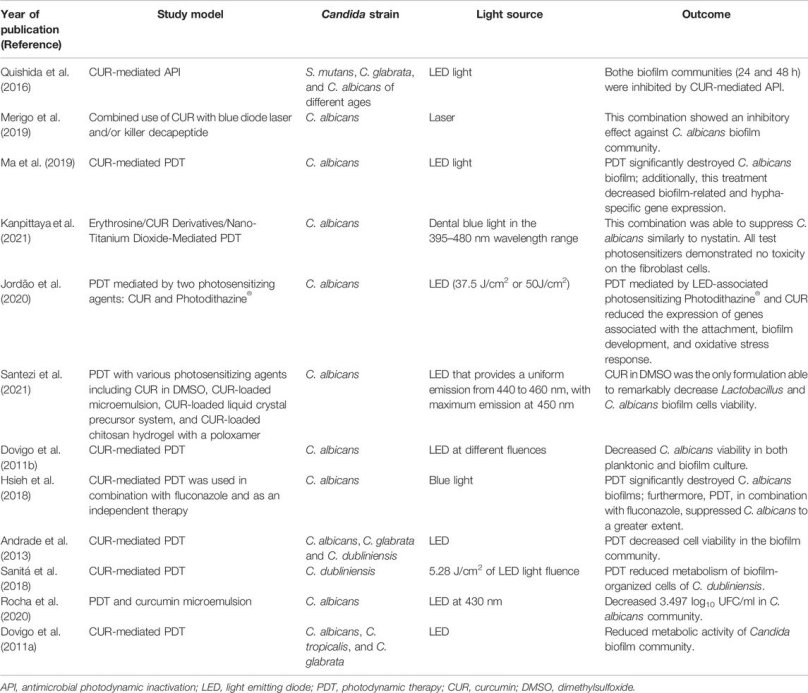 | Year of publication (Reference) | Study model | Candida strain | Light source | Outcome |
|---|---|---|---|---|
| Quishida et al. (2016) | CUR-mediated API | S. mutans, C. glabrata, and C. albicans of different ages | LED light | Bothe biofilm communities (24 and 48 h) were inhibited by CUR-mediated API. |
| Merigo et al. (2019) | Combined use of CUR with blue diode laser and/or killer decapeptide | C. albicans | Laser | This combination showed an inhibitory effect against C. albicans biofilm community. |
| Ma et al. (2019) | CUR-mediated PDT | C. albicans | LED light | PDT significantly destroyed C. albicans biofilm; additionally, this treatment decreased biofilm-related and hypha-specific gene expression. |
| Kanpittaya et al. (2021) | Erythrosine/CUR Derivatives/Nano-Titanium Dioxide-Mediated PDT | C. albicans | Dental blue light in the 395–480 nm wavelength range | This combination was able to suppress C. albicans similarly to nystatin. All test photosensitizers demonstrated no toxicity on the fibroblast cells. |
| Jordão et al. (2020) | PDT mediated by two photosensitizing agents: CUR and Photodithazine® | C. albicans | LED (37.5 J/cm$^2$ or 50J/cm$^2$) | PDT mediated by LED-associated photosensitizing Photodithazine® and CUR reduced the expression of genes associated with the attachment, biofilm development, and oxidative stress response. |
| Santezi et al. (2021) | PDT with various photosensitizing agents including CUR in DMSO, CUR-loaded microemulsion, CUR-loaded liquid crystal precursor system, and CUR-loaded chitosan hydrogel with a poloxamer | C. albicans | LED that provides a uniform emission from 440 to 460 nm, with maximum emission at 450 nm | CUR in DMSO was the only formulation able to remarkably decrease Lactobacillus and C. albicans biofilm cells viability. |
| Dovigo et al. (2011b) | CUR-mediated PDT | C. albicans | LED at different fluences | Decreased C. albicans viability in both planktonic and biofilm culture. |
| Hsieh et al. (2018) | CUR-mediated PDT was used in combination with fluconazole and as an independent therapy | C. albicans | Blue light | PDT significantly destroyed C. albicans biofilms; furthermore, PDT, in combination with fluconazole, suppressed C. albicans to a greater extent. |
| Andrade et al. (2013) | CUR-mediated PDT | C. albicans, C. glabrata and C. dubliniensis | LED | PDT decreased cell viability in the biofilm community. |
| Sanitá et al. (2018) | CUR-mediated PDT | C. dubliniensis | 5.28 J/cm$^2$ of LED light fluence | PDT reduced metabolism of biofilm-organized cells of C. dubliniensis. |
| Rocha et al. (2020) | PDT and curcumin microemulsion | C. albicans | LED at 430 nm | Decreased 3.497 $\log_{10}$ UFC/ml in C. albicans community. |
| Dovigo et al. (2011a) | CUR-mediated PDT | C. albicans, C. tropicalis, and C. glabrata | LED | Reduced metabolic activity of Candida biofilm community. |

API, antimicrobial photodynamic inactivation; LED, light emitting diode; PDT, photodynamic therapy; CUR, curcumin; DMSO, dimethylsulfoxide.